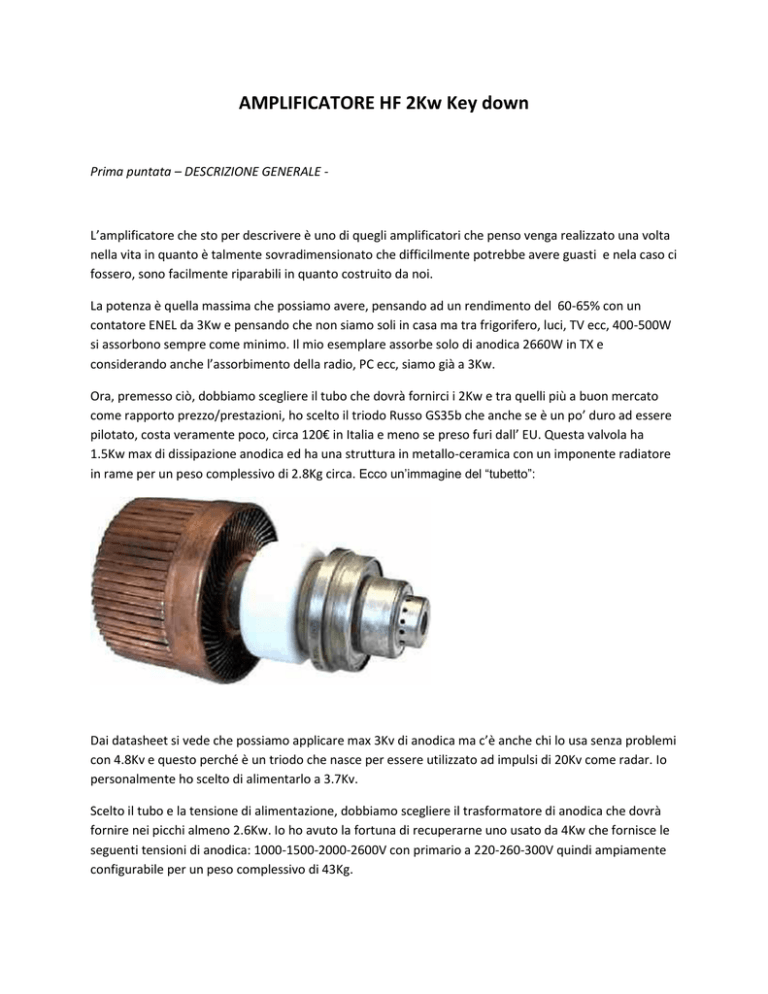 AMPLIFICATORE HF 2Kw Key down

Prima puntata – DESCRIZIONE GENERALE -

L'amplificatore che sto per descrivere è uno di quegli amplificatori che penso venga realizzato una volta nella vita in quanto è talmente sovradimensionato che difficilmente potrebbe avere guasti e nela caso ci fossero, sono facilmente riparabili in quanto costruito da noi.

La potenza è quella massima che possiamo avere, pensando ad un rendimento del 60-65% con un contatore ENEL da 3Kw e pensando che non siamo soli in casa ma tra frigorifero, luci, TV ecc, 400-500W si assorbono sempre come minimo. Il mio esemplare assorbe solo di anodica 2660W in TX e considerando anche l'assorbimento della radio, PC ecc, siamo già a 3Kw.

Ora, premesso ciò, dobbiamo scegliere il tubo che dovrà fornirci i 2Kw e tra quelli più a buon mercato come rapporto prezzo/prestazioni, ho scelto il triodo Russo GS35b che anche se è un po' duro ad essere pilotato, costa veramente poco, circa 120€ in Italia e meno se preso furi dall' EU. Questa valvola ha 1.5Kw max di dissipazione anodica ed ha una struttura in metallo-ceramica con un imponente radiatore in rame per un peso complessivo di 2.8Kg circa. Ecco un'immagine del "tubetto":

Dai datasheet si vede che possiamo applicare max 3Kv di anodica ma c'è anche chi lo usa senza problemi con 4.8Kv e questo perché è un triodo che nasce per essere utilizzato ad impulsi di 20Kv come radar. Io personalmente ho scelto di alimentarlo a 3.7Kv.

Scelto il tubo e la tensione di alimentazione, dobbiamo scegliere il trasformatore di anodica che dovrà fornire nei picchi almeno 2.6Kw. Io ho avuto la fortuna di recuperarne uno usato da 4Kw che fornisce le seguenti tensioni di anodica: 1000-1500-2000-2600V con primario a 220-260-300V quindi ampiamente configurabile per un peso complessivo di 43Kg.